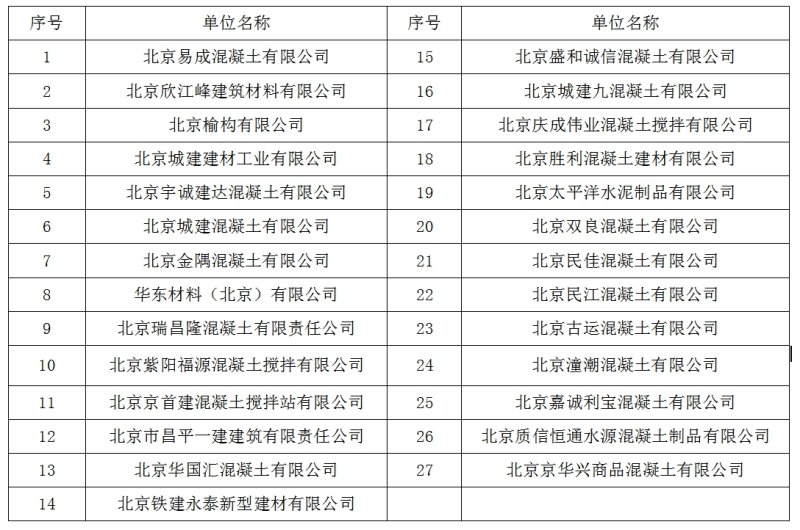 | 序号 | 单位名称 | 序号 | 单位名称 |
|---|---|---|---|
| 1 | 北京易成混凝土有限公司 | 15 | 北京盛和诚信混凝土有限公司 |
| 2 | 北京欣江峰建筑材料有限公司 | 16 | 北京城建九混凝土有限公司 |
| 3 | 北京榆构有限公司 | 17 | 北京庆成伟业混凝土搅拌有限公司 |
| 4 | 北京城建建材工业有限公司 | 18 | 北京胜利混凝土建材有限公司 |
| 5 | 北京宇诚建达混凝土有限公司 | 19 | 北京太平洋水泥制品有限公司 |
| 6 | 北京城建混凝土有限公司 | 20 | 北京双良混凝土有限公司 |
| 7 | 北京金隅混凝土有限公司 | 21 | 北京民佳混凝土有限公司 |
| 8 | 华东材料（北京）有限公司 | 22 | 北京民江混凝土有限公司 |
| 9 | 北京瑞昌隆混凝土有限责任公司 | 23 | 北京古运混凝土有限公司 |
| 10 | 北京紫阳福源混凝土搅拌有限公司 | 24 | 北京潼潮混凝土有限公司 |
| 11 | 北京京首建混凝土搅拌站有限公司 | 25 | 北京嘉诚利宝混凝土有限公司 |
| 12 | 北京市昌平一建建筑有限责任公司 | 26 | 北京质信恒通水源混凝土制品有限公司 |
| 13 | 北京华国汇混凝土有限公司 | 27 | 北京京华兴商品混凝土有限公司 |
| 14 | 北京铁建永泰新型建材有限公司 | | |